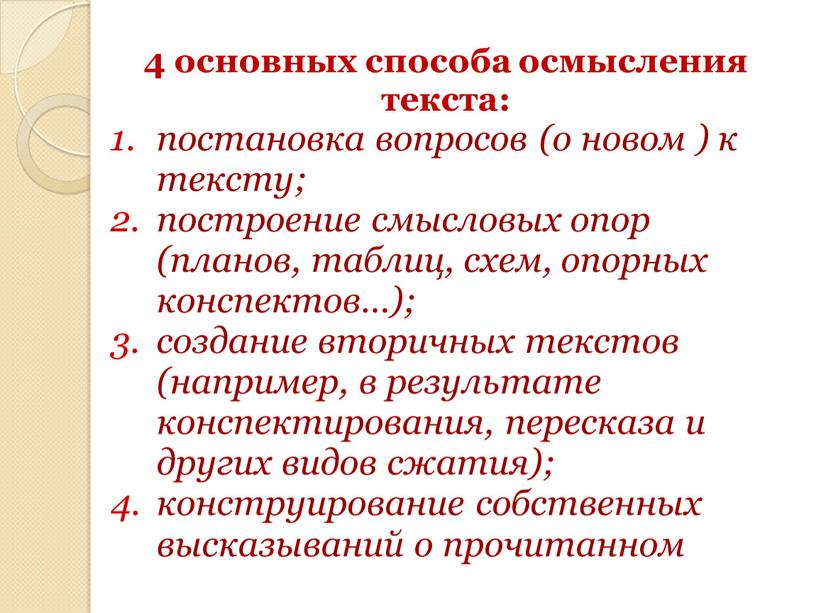 4 основных способа осмысления текста:

1. постановка вопросов (о новом ) к тексту;
2. построение смысловых опор (планов, таблиц, схем, опорных конспектов…);
3. создание вторичных текстов (например, в результате конспектирования, пересказа и других видов сжатия);
4. конструирование собственных высказываний о прочитанном